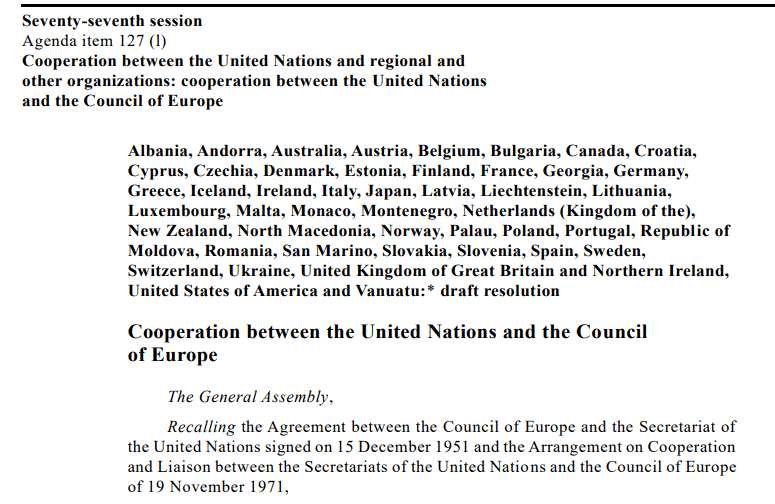 Seventy-seventh session
Agenda item 127 (l)
Cooperation between the United Nations and regional and other organizations: cooperation between the United Nations and the Council of Europe

Albania, Andorra, Australia, Austria, Belgium, Bulgaria, Canada, Croatia, Cyprus, Czechia, Denmark, Estonia, Finland, France, Georgia, Germany, Greece, Iceland, Ireland, Italy, Japan, Latvia, Liechtenstein, Lithuania, Luxembourg, Malta, Monaco, Montenegro, Netherlands (Kingdom of the), New Zealand, North Macedonia, Norway, Palau, Poland, Portugal, Republic of Moldova, Romania, San Marino, Slovakia, Slovenia, Spain, Sweden, Switzerland, Ukraine, United Kingdom of Great Britain and Northern Ireland, United States of America and Vanuatu:* draft resolution

Cooperation between the United Nations and the Council of Europe

The General Assembly,

Recalling the Agreement between the Council of Europe and the Secretariat of the United Nations signed on 15 December 1951 and the Arrangement on Cooperation and Liaison between the Secretariats of the United Nations and the Council of Europe of 19 November 1971,